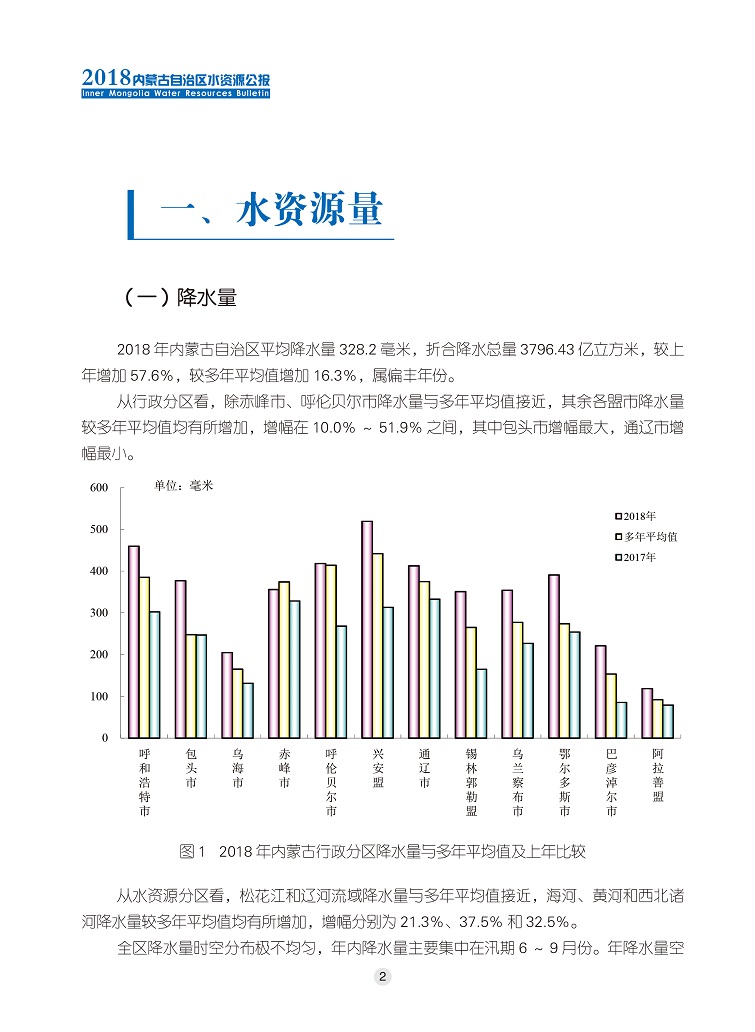 2018内蒙古自治区水资源公报
Inner Mongolia Water Resources Bulletin

一、水资源量

（一）降水量

2018 年内蒙古自治区平均降水量 328.2 毫米，折合降水总量 3796.43 亿立方米，较上年增加 57.6%，较多年平均值增加 16.3%，属偏丰年份。

从行政分区看，除赤峰市、呼伦贝尔市降水量与多年平均值接近，其余各盟市降水量较多年平均值均有所增加，增幅在 10.0% ~ 51.9% 之间，其中包头市增幅最大，通辽市增幅最小。

单位：毫米

600
500
400
300
200
100
0

2018年
多年平均值
2017年

呼和浩特市
包头市
乌海市
赤峰市
呼伦贝尔市
兴安盟
通辽市
锡林郭勒盟
乌兰察布市
鄂尔多斯市
巴彦淖尔市
阿拉善盟

图 1　2018 年内蒙古行政分区降水量与多年平均值及上年比较

从水资源分区看，松花江和辽河流域降水量与多年平均值接近，海河、黄河和西北诸河降水量较多年平均值均有所增加，增幅分别为 21.3%、37.5% 和 32.5%。

全区降水量时空分布极不均匀，年内降水量主要集中在汛期 6 ~ 9 月份。年降水量空

2